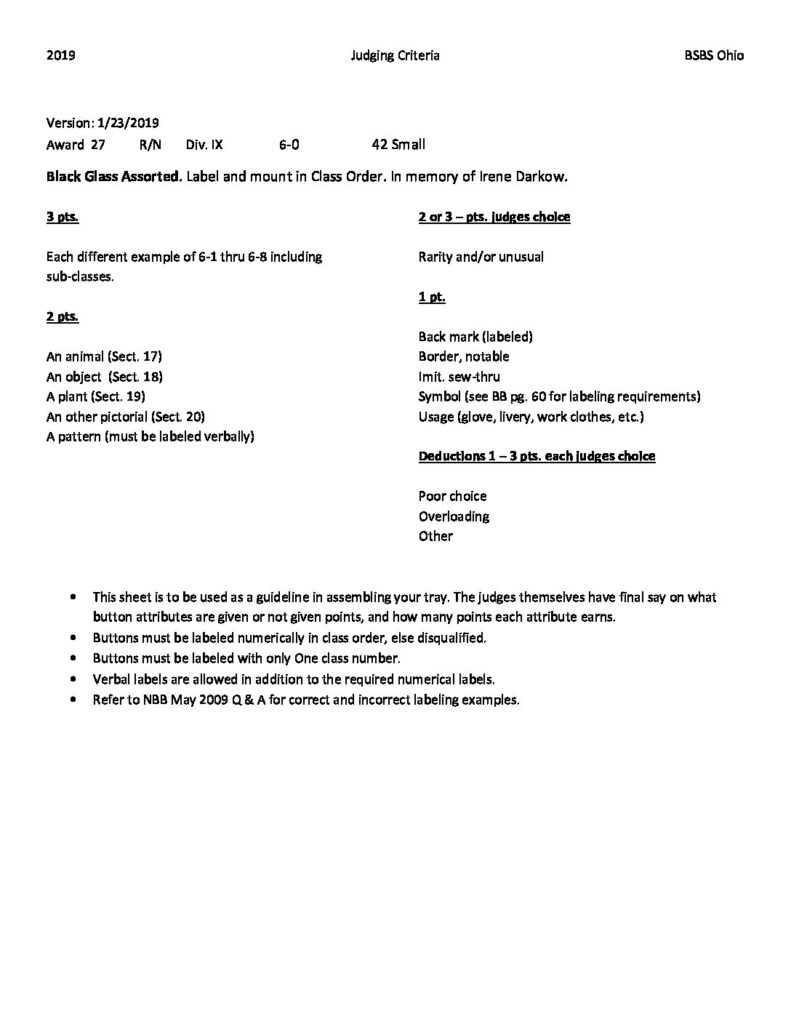 2019 Judging Criteria BSBS Ohio

Version: 1/23/2019
Award 27 R/N Div. IX 6-0 42 Small

Black Glass Assorted. Label and mount in Class Order. In memory of Irene Darkow.

3 pts.

Each different example of 6-1 thru 6-8 including sub-classes.

2 pts.

An animal (Sect. 17)
An object (Sect. 18)
A plant (Sect. 19)
An other pictorial (Sect. 20)
A pattern (must be labeled verbally)

2 or 3 – pts. judges choice

Rarity and/or unusual

1 pt.

Back mark (labeled)
Border, notable
Imit. sew-thru
Symbol (see BB pg. 60 for labeling requirements)
Usage (glove, livery, work clothes, etc.)

Deductions 1 – 3 pts. each judges choice

Poor choice
Overloading
Other

• This sheet is to be used as a guideline in assembling your tray. The judges themselves have final say on what button attributes are given or not given points, and how many points each attribute earns.
• Buttons must be labeled numerically in class order, else disqualified.
• Buttons must be labeled with only One class number.
• Verbal labels are allowed in addition to the required numerical labels.
• Refer to NBB May 2009 Q & A for correct and incorrect labeling examples.